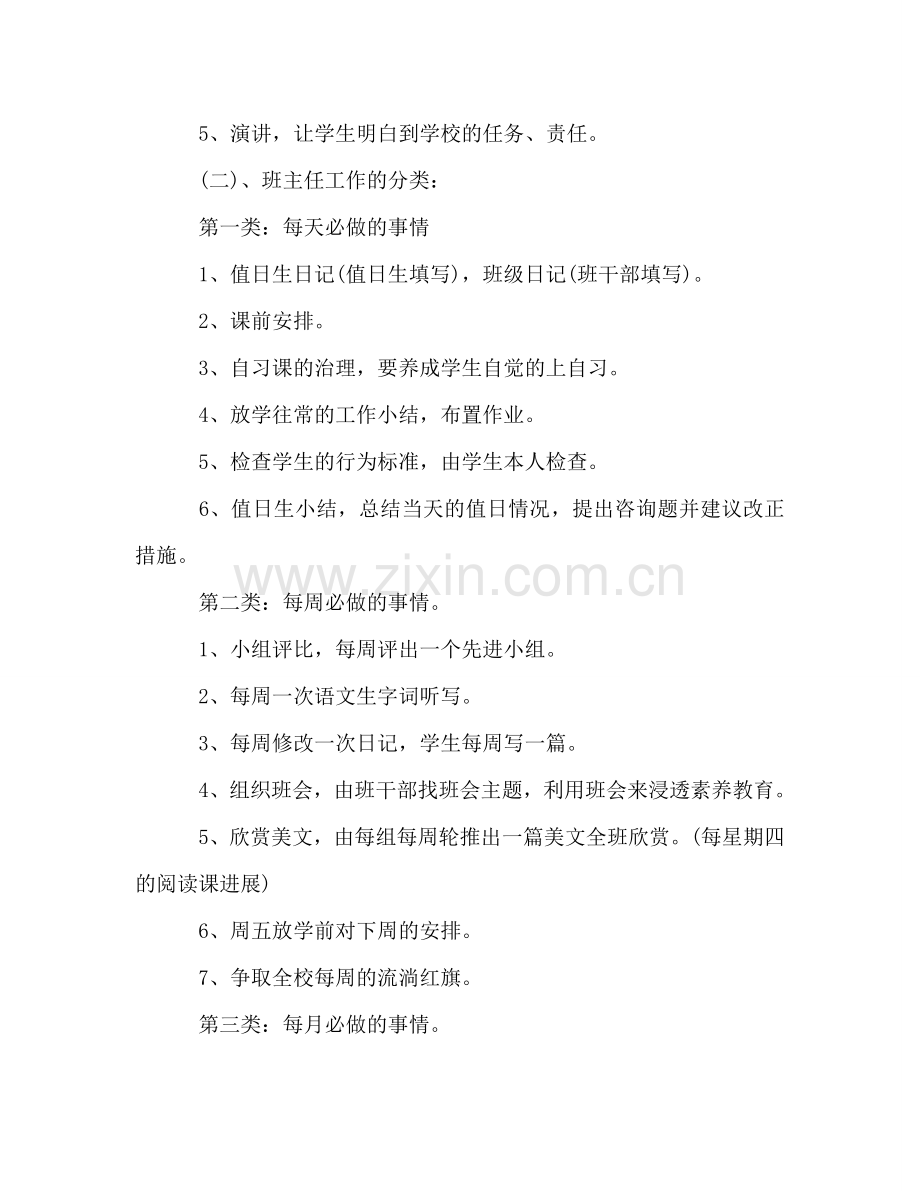 5、演讲，让学生明白到学校的任务、责任。

(二)、班主任工作的分类：

第一类：每天必做的事情

1、值日生日记(值日生填写)，班级日记(班干部填写)。

2、课前安排。

3、自习课的治理，要养成学生自觉的上自习。

4、放学往常的工作小结，布置作业。

5、检查学生的行为标准，由学生本人检查。

6、值日生小结，总结当天的值日情况，提出咨询题并建议改正措施。

www.zixin.com.cn

第二类：每周必做的事情。

1、小组评比，每周评出一个先进小组。

2、每周一次语文生字词听写。

3、每周修改一次日记，学生每周写一篇。

4、组织班会，由班干部找班会主题，利用班会来浸透素养教育。

5、欣赏美文，由每组每周轮推出一篇美文全班欣赏。(每星期四的阅读课进展)

6、周五放学前对下周的安排。

7、争取全校每周的流淌红旗。

第三类：每月必做的事情。